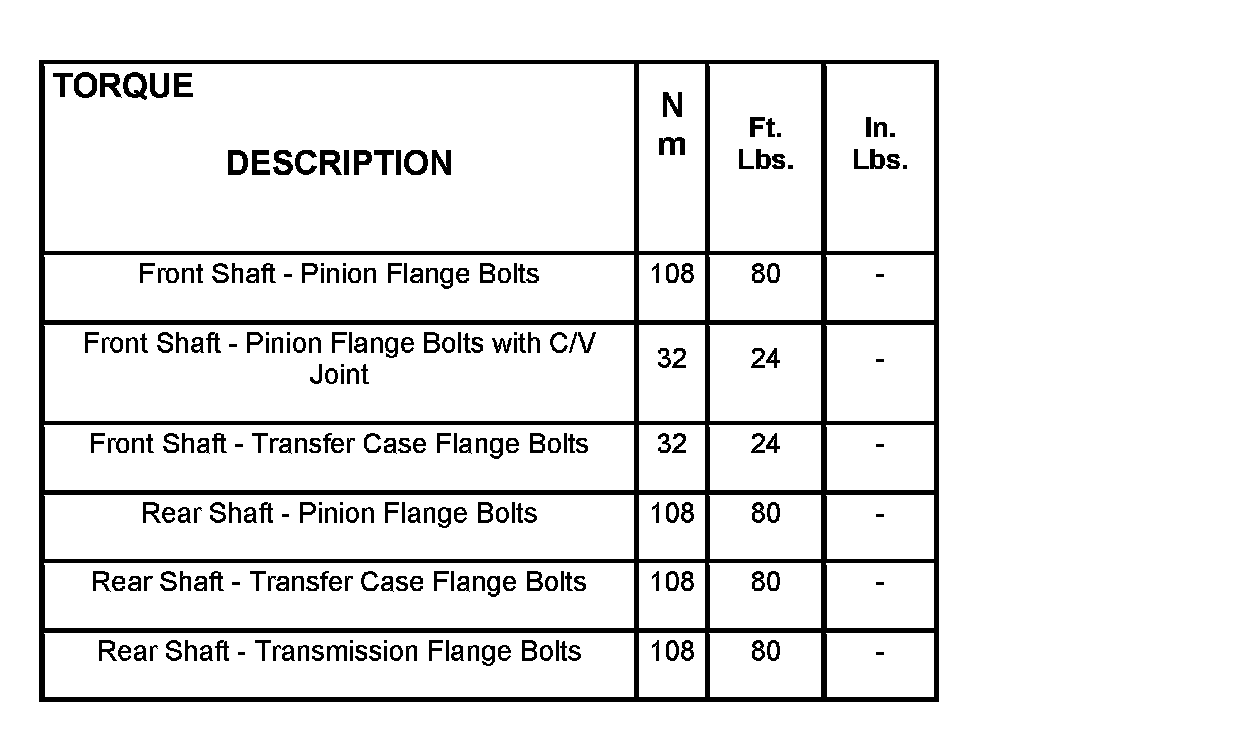 | TORQUE DESCRIPTION | N m | Ft. Lbs. | In. Lbs. |
|---|---|---|---|
| Front Shaft - Pinion Flange Bolts | 108 | 80 | - |
| Front Shaft - Pinion Flange Bolts with C/V Joint | 32 | 24 | - |
| Front Shaft - Transfer Case Flange Bolts | 32 | 24 | - |
| Rear Shaft - Pinion Flange Bolts | 108 | 80 | - |
| Rear Shaft - Transfer Case Flange Bolts | 108 | 80 | - |
| Rear Shaft - Transmission Flange Bolts | 108 | 80 | - |